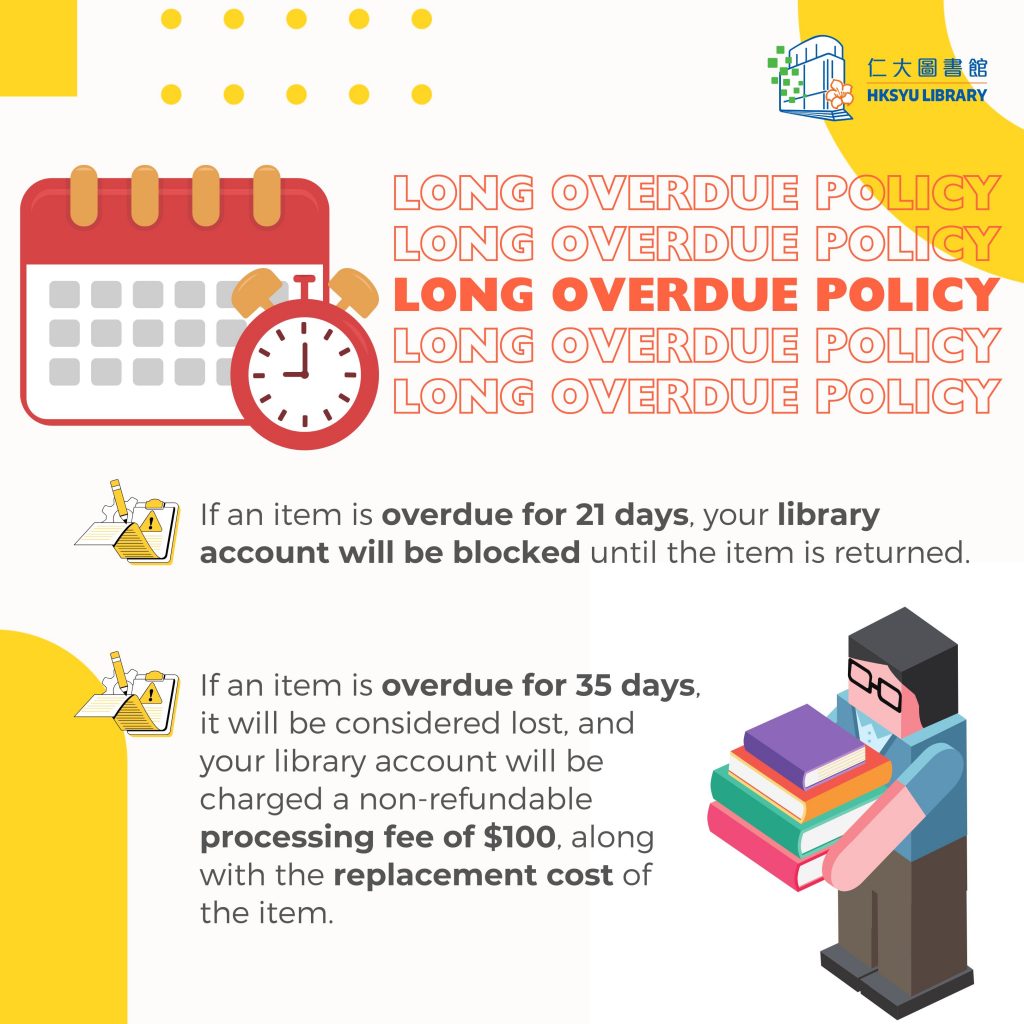 仁大圖書館
HKSYU LIBRARY

LONG OVERDUE POLICY
LONG OVERDUE POLICY
LONG OVERDUE POLICY
LONG OVERDUE POLICY
LONG OVERDUE POLICY

If an item is overdue for 21 days, your library account will be blocked until the item is returned.

If an item is overdue for 35 days, it will be considered lost, and your library account will be charged a non-refundable processing fee of $100, along with the replacement cost of the item.